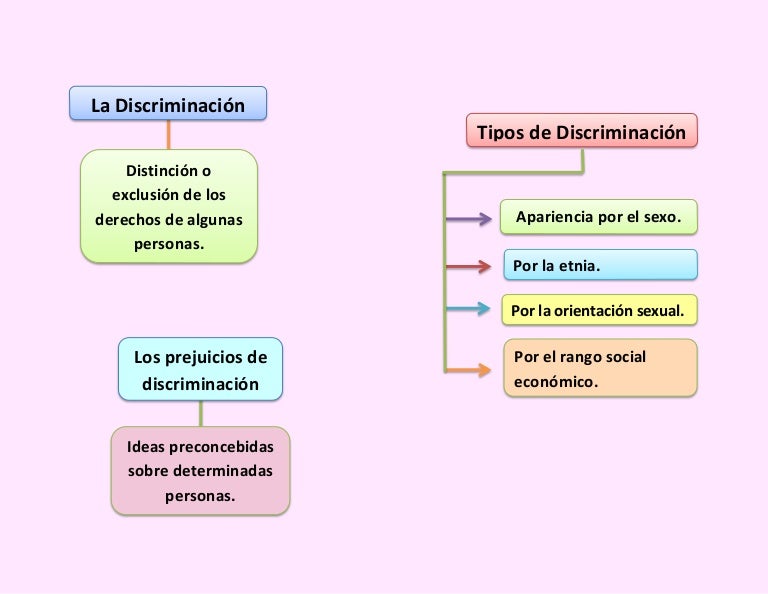 La Discriminación

Distinción o exclusión de los derechos de algunas personas.

Los prejuicios de discriminación

Ideas preconcebidas sobre determinadas personas.

Tipos de Discriminación

Apariencia por el sexo.

Por la etnia.

Por la orientación sexual.

Por el rango social económico.